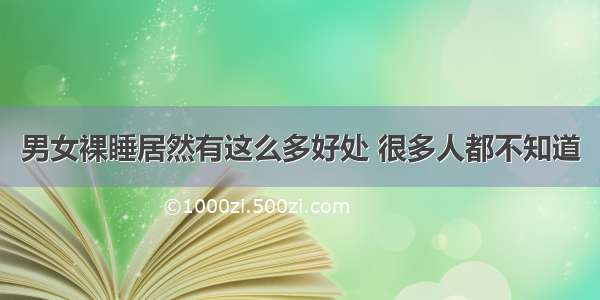 男女裸睡居然有这么多好处 很多人都不知道

©1000zi.500zi.com